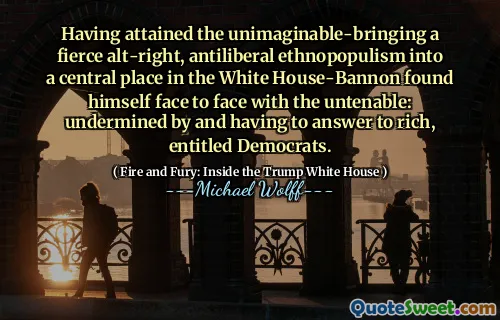 Having attained the unimaginable-bringing a fierce alt-right, antiliberal ethnopopulism into a central place in the White House-Bannon found himself face to face with the untenable: undermined by and having to answer to rich, entitled Democrats.

( Fire and Fury: Inside the Trump White House )

---Michael Wolff---

QuoteSweet.com